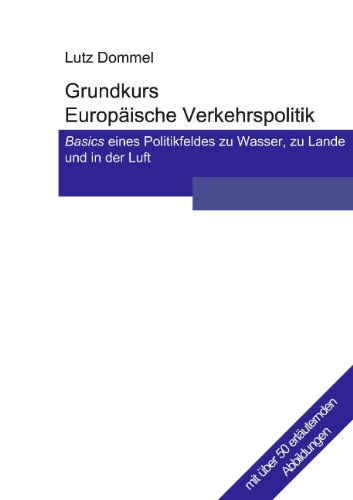 Lutz Dommel

Grundkurs
Europäische Verkehrspolitik

Basics eines Politikfeldes zu Wasser, zu Lande und in der Luft

mit über 50 erläuternden Abbildungen